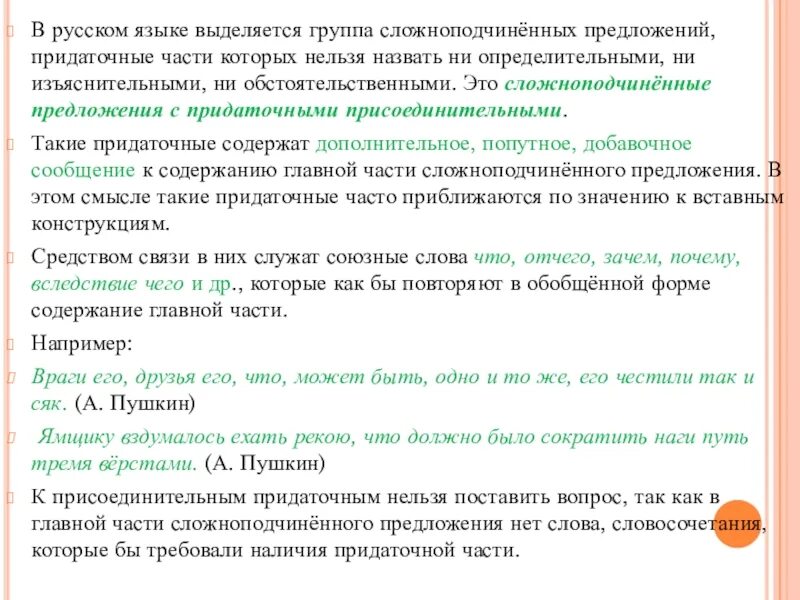 В русском языке выделяется группа сложноподчинённых предложений, придаточные части которых нельзя назвать ни определительными, ни изъяснительными, ни обстоятельственными. Это сложноподчинённые предложения с придаточными присоединительными.

Такие придаточные содержат дополнительное, попутное, добавочное сообщение к содержанию главной части сложноподчинённого предложения. В этом смысле такие придаточные часто приближаются по значению к вставным конструкциям.

Средством связи в них служат союзные слова что, отчего, зачем, почему, вследствие чего и др., которые как бы повторяют в обобщённой форме содержание главной части.

Например:

Враги его, друзья его, что, может быть, одно и то же, его честили так и сяк. (А. Пушкин)

Ямщику вздумалось ехать рекою, что должно было сократить наги путь тремя вёрстами. (А. Пушкин)

К присоединительным придаточным нельзя поставить вопрос, так как в главной части сложноподчинённого предложения нет слова, словосочетания, которые бы требовали наличия придаточной части.